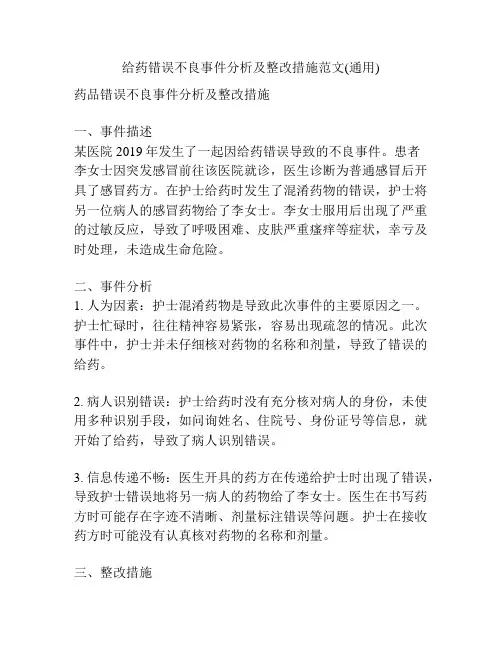 给药错误不良事件分析及整改措施范文(通用)

药品错误不良事件分析及整改措施

一、事件描述
某医院 2019 年发生了一起因给药错误导致的不良事件。患者李女士因突发感冒前往该医院就诊，医生诊断为普通感冒后开具了感冒药方。在护士给药时发生了混淆药物的错误，护士将另一位病人的感冒药物给了李女士。李女士服用后出现了严重的过敏反应，导致了呼吸困难、皮肤严重瘙痒等症状，幸亏及时处理，未造成生命危险。

二、事件分析
1. 人为因素：护士混淆药物是导致此次事件的主要原因之一。护士忙碌时，往往精神容易紧张，容易出现疏忽的情况。此次事件中，护士并未仔细核对药物的名称和剂量，导致了错误的给药。

2. 病人识别错误：护士给药时没有充分核对病人的身份，未使用多种识别手段，如问询姓名、住院号、身份证号等信息，就开始了给药，导致了病人识别错误。

3. 信息传递不畅：医生开具的药方在传递给护士时出现了错误，导致护士错误地将另一病人的药物给了李女士。医生在书写药方时可能存在字迹不清晰、剂量标注错误等问题。护士在接收药方时可能没有认真核对药物的名称和剂量。

三、整改措施